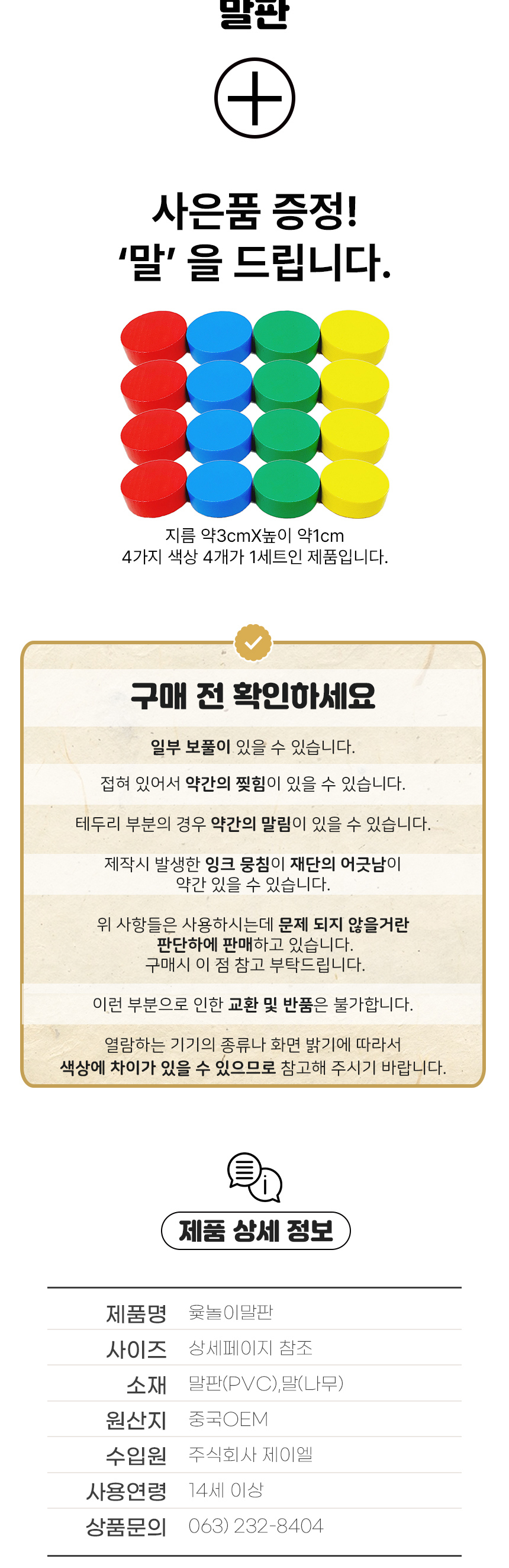 말판

사은품 증정!
'말' 을 드립니다.

지름 약3cmX높이 약1cm
4가지 색상 4개가 1세트인 제품입니다.

구매 전 확인하세요

일부 보풀이 있을 수 있습니다.

접혀 있어서 약간의 찢힘이 있을 수 있습니다.

테두리 부분의 경우 약간의 말림이 있을 수 있습니다.

제작시 발생한 잉크 뭉침이 재단의 어긋남이 약간 있을 수 있습니다.

위 사항들은 사용하시는데 문제 되지 않을거란 판단하에 판매하고 있습니다. 구매시 이 점 참고 부탁드립니다.

이런 부분으로 인한 교환 및 반품은 불가합니다.

열람하는 기기의 종류나 화면 밝기에 따라서 색상에 차이가 있을 수 있으므로 참고해 주시기 바랍니다.

제품 상세 정보

제품명 윷놀이말판
사이즈 상세페이지 참조
소재 말판(PVC),말(나무)
원산지 중국OEM
수입원 주식회사 제이엘
사용연령 14세 이상
상품문의 063) 232-8404